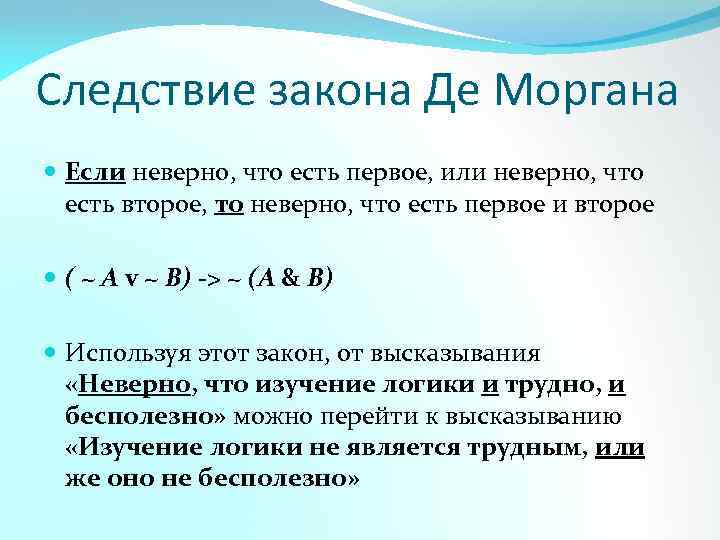 Следствие закона Де Моргана

Если неверно, что есть первое, или неверно, что есть второе, то неверно, что есть первое и второе

( ~ A v ~ B) -> ~ (A & B)

Используя этот закон, от высказывания «Неверно, что изучение логики и трудно, и бесполезно» можно перейти к высказыванию «Изучение логики не является трудным, или же оно не бесполезно»